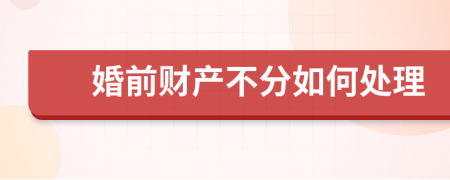 婚前财产不分如何处理